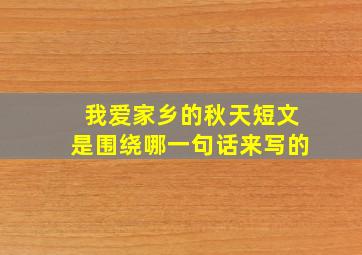 我爱家乡的秋天短文
是围绕哪一句话来写的